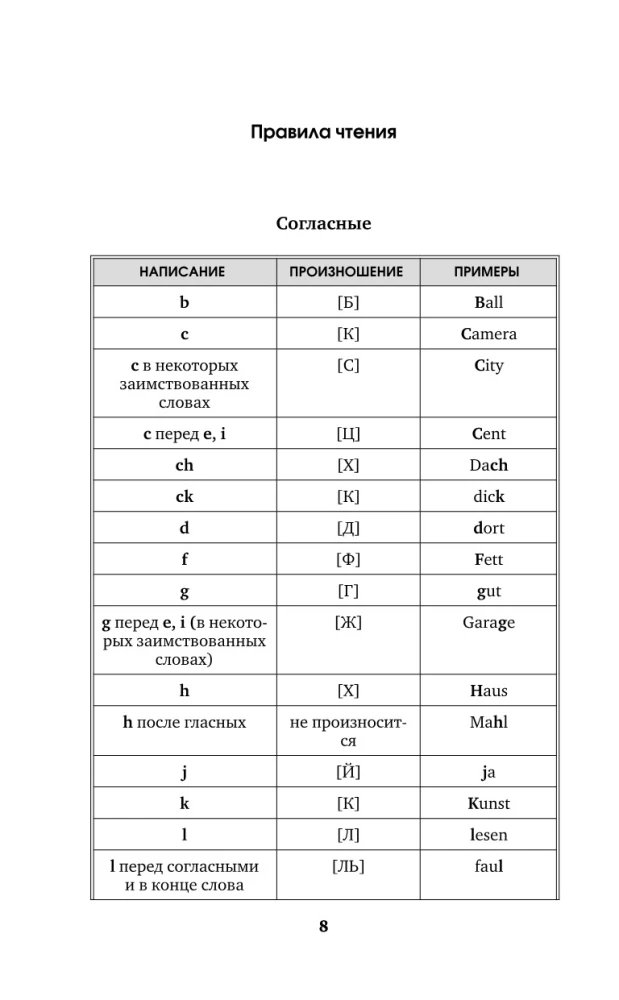 Правила чтения

Согласные

| НАПИСАНИЕ | ПРОИЗНОШЕНИЕ | ПРИМЕРЫ |
|---|---|---|
| b | [Б] | Ball |
| c | [К] | Camera |
| c в некоторых заимствованных словах | [С] | City |
| c перед e, i | [Ц] | Cent |
| ch | [Х] | Dach |
| ck | [К] | dick |
| d | [Д] | dort |
| f | [Ф] | Fett |
| g | [Г] | gut |
| g перед e, i (в некоторых заимствованных словах) | [Ж] | Garage |
| h | [Х] | Haus |
| h после гласных | не произносится | Mahl |
| j | [Й] | ja |
| k | [К] | Kunst |
| l | [Л] | lesen |
| l перед согласными и в конце слова | [ЛЬ] | faul |

8